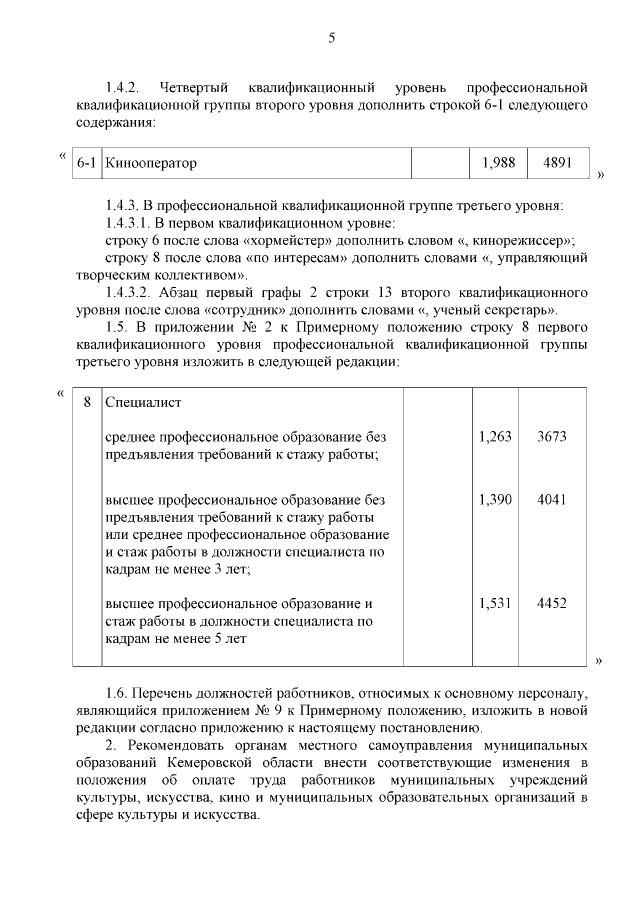 5

1.4.2. Четвертый квалификационный уровень профессиональной квалификационной группы второго уровня дополнить строкой 6-1 следующего содержания:

«

| 6-1 | Кинооператор | | 1,988 | 4891 |
|---|---|---|---|---|

»

1.4.3. В профессиональной квалификационной группе третьего уровня:
1.4.3.1. В первом квалификационном уровне:
строку 6 после слова «хормейстер» дополнить словом «, кинорежиссер»;
строку 8 после слова «по интересам» дополнить словами «, управляющий творческим коллективом».
1.4.3.2. Абзац первый графы 2 строки 13 второго квалификационного уровня после слова «сотрудник» дополнить словами «, ученый секретарь».
1.5. В приложении № 2 к Примерному положению строку 8 первого квалификационного уровня профессиональной квалификационной группы третьего уровня изложить в следующей редакции:

«

| 8 | Специалист | | | |
|---|---|---|---|---|
| | среднее профессиональное образование без предъявления требований к стажу работы; | | 1,263 | 3673 |
| | высшее профессиональное образование без предъявления требований к стажу работы или среднее профессиональное образование и стаж работы в должности специалиста по кадрам не менее 3 лет; | | 1,390 | 4041 |
| | высшее профессиональное образование и стаж работы в должности специалиста по кадрам не менее 5 лет | | 1,531 | 4452 |

»

1.6. Перечень должностей работников, относимых к основному персоналу, являющийся приложением № 9 к Примерному положению, изложить в новой редакции согласно приложению к настоящему постановлению.
2. Рекомендовать органам местного самоуправления муниципальных образований Кемеровской области внести соответствующие изменения в положения об оплате труда работников муниципальных учреждений культуры, искусства, кино и муниципальных образовательных организаций в сфере культуры и искусства.